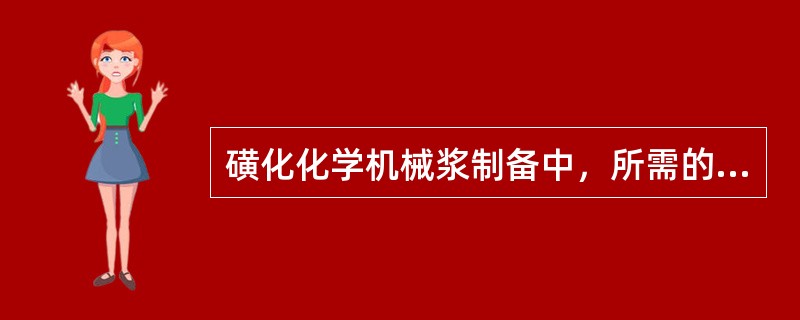 磺化化学机械浆制备中，所需的...